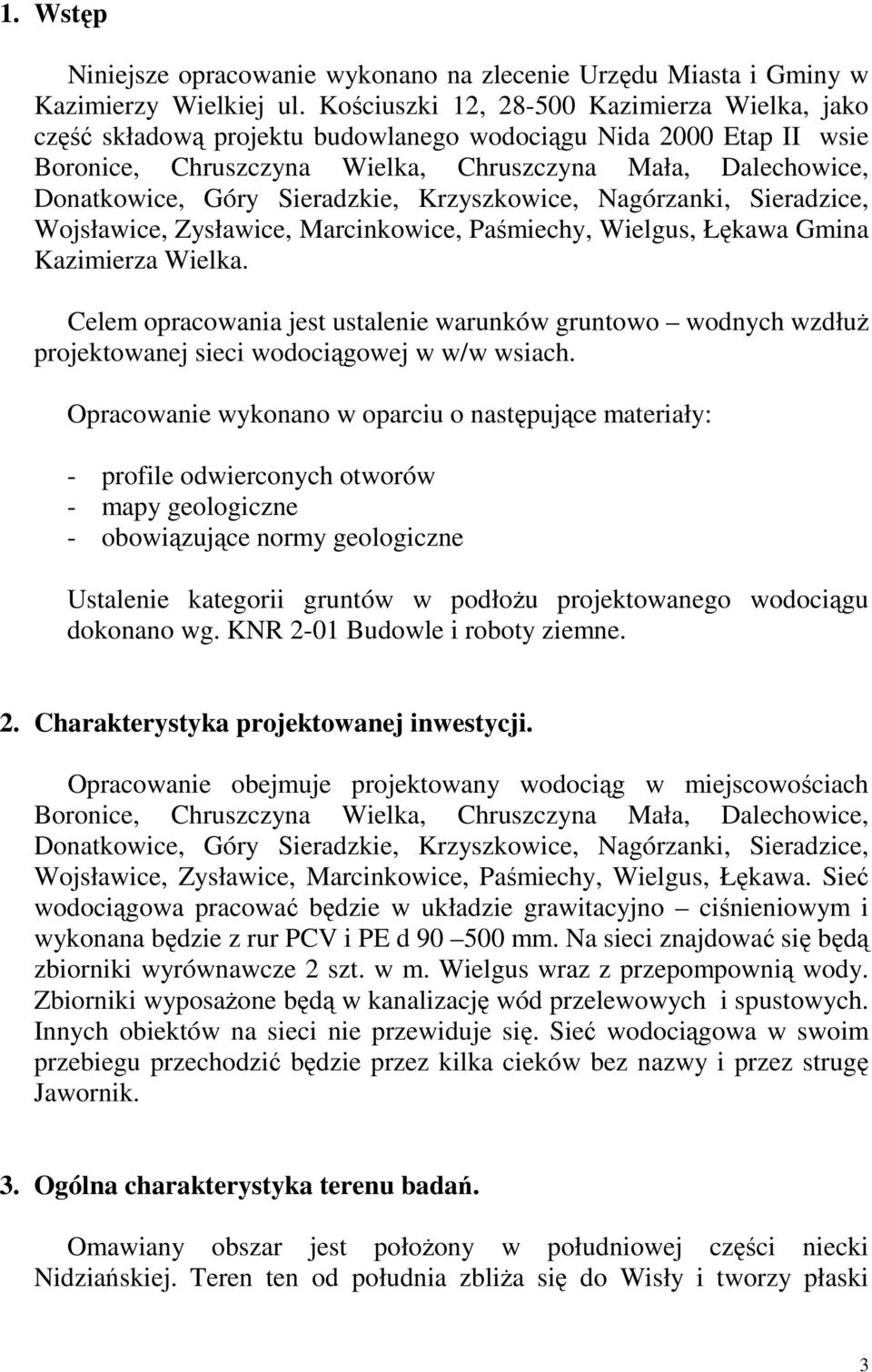 1. Wstęp

Niniejsze opracowanie wykonano na zlecenie Urzędu Miasta i Gminy w Kazimierzy Wielkiej ul. Kościuszki 12, 28-500 Kazimierza Wielka, jako część składową projektu budowlanego wodociągu Nida 2000 Etap II wsie Boronice, Chruszczyna Wielka, Chruszczyna Mała, Dalechowice, Donatkowice, Góry Sieradzkie, Krzyszkowice, Nagórzanki, Sieradzice, Wojsławice, Zysławice, Marcinkowice, Paśmiechy, Wielgus, Łękawa Gmina Kazimierza Wielka.

Celem opracowania jest ustalenie warunków gruntowo – wodnych wzdłuż projektowanej sieci wodociągowej w w/w wsiach.

Opracowanie wykonano w oparciu o następujące materiały:

- profile odwierconych otworów
- mapy geologiczne
- obowiązujące normy geologiczne

Ustalenie kategorii gruntów w podłożu projektowanego wodociągu dokonano wg. KNR 2-01 Budowle i roboty ziemne.

2. Charakterystyka projektowanej inwestycji.

Opracowanie obejmuje projektowany wodociąg w miejscowościach Boronice, Chruszczyna Wielka, Chruszczyna Mała, Dalechowice, Donatkowice, Góry Sieradzkie, Krzyszkowice, Nagórzanki, Sieradzice, Wojsławice, Zysławice, Marcinkowice, Paśmiechy, Wielgus, Łękawa. Sieć wodociągowa pracować będzie w układzie grawitacyjno – ciśnieniowym i wykonana będzie z rur PCV i PE d 90 –500 mm. Na sieci znajdować się będą zbiorniki wyrównawcze 2 szt. w m. Wielgus wraz z przepompownią wody. Zbiorniki wyposażone będą w kanalizację wód przelewowych i spustowych. Innych obiektów na sieci nie przewiduje się. Sieć wodociągowa w swoim przebiegu przechodzić będzie przez kilka cieków bez nazwy i przez strugę Jawornik.

3. Ogólna charakterystyka terenu badań.

Omawiany obszar jest położony w południowej części niecki Nidziańskiej. Teren ten od południa zbliża się do Wisły i tworzy płaski

3